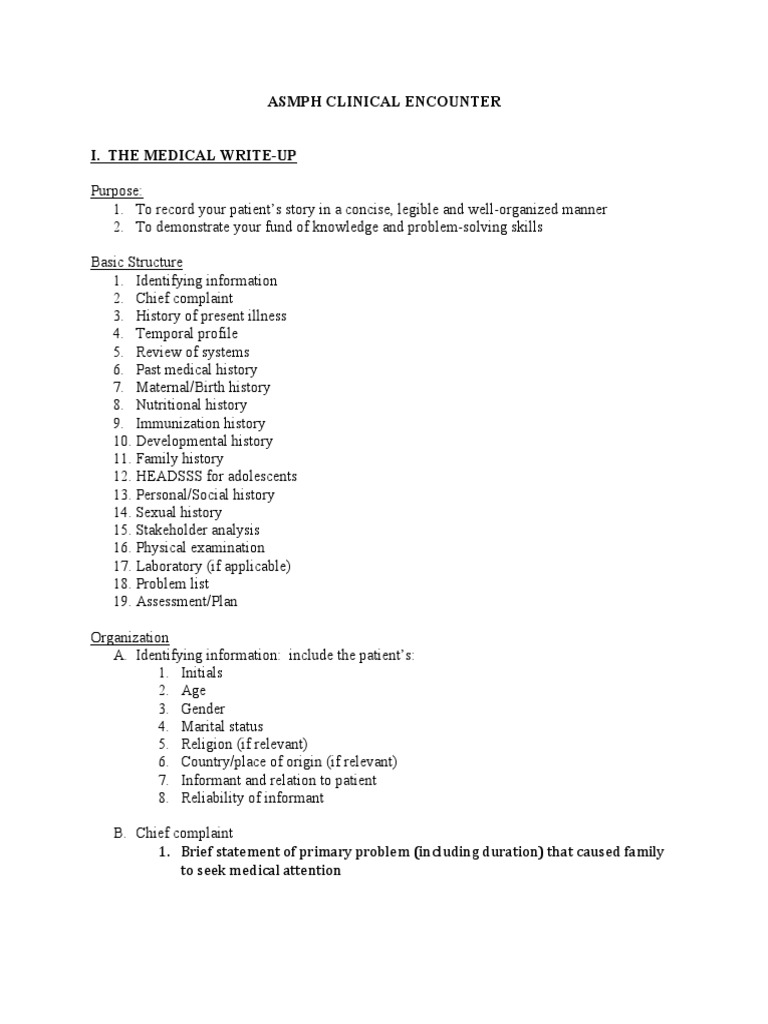 ASMPH CLINICAL ENCOUNTER

I. THE MEDICAL WRITE-UP

Purpose:
1. To record your patient's story in a concise, legible and well-organized manner
2. To demonstrate your fund of knowledge and problem-solving skills

Basic Structure
1. Identifying information
2. Chief complaint
3. History of present illness
4. Temporal profile
5. Review of systems
6. Past medical history
7. Maternal/Birth history
8. Nutritional history
9. Immunization history
10. Developmental history
11. Family history
12. HEADSSS for adolescents
13. Personal/Social history
14. Sexual history
15. Stakeholder analysis
16. Physical examination
17. Laboratory (if applicable)
18. Problem list
19. Assessment/Plan

Organization
A. Identifying information: include the patient's:
1. Initials
2. Age
3. Gender
4. Marital status
5. Religion (if relevant)
6. Country/place of origin (if relevant)
7. Informant and relation to patient
8. Reliability of informant

B. Chief complaint
1. Brief statement of primary problem (including duration) that caused family to seek medical attention